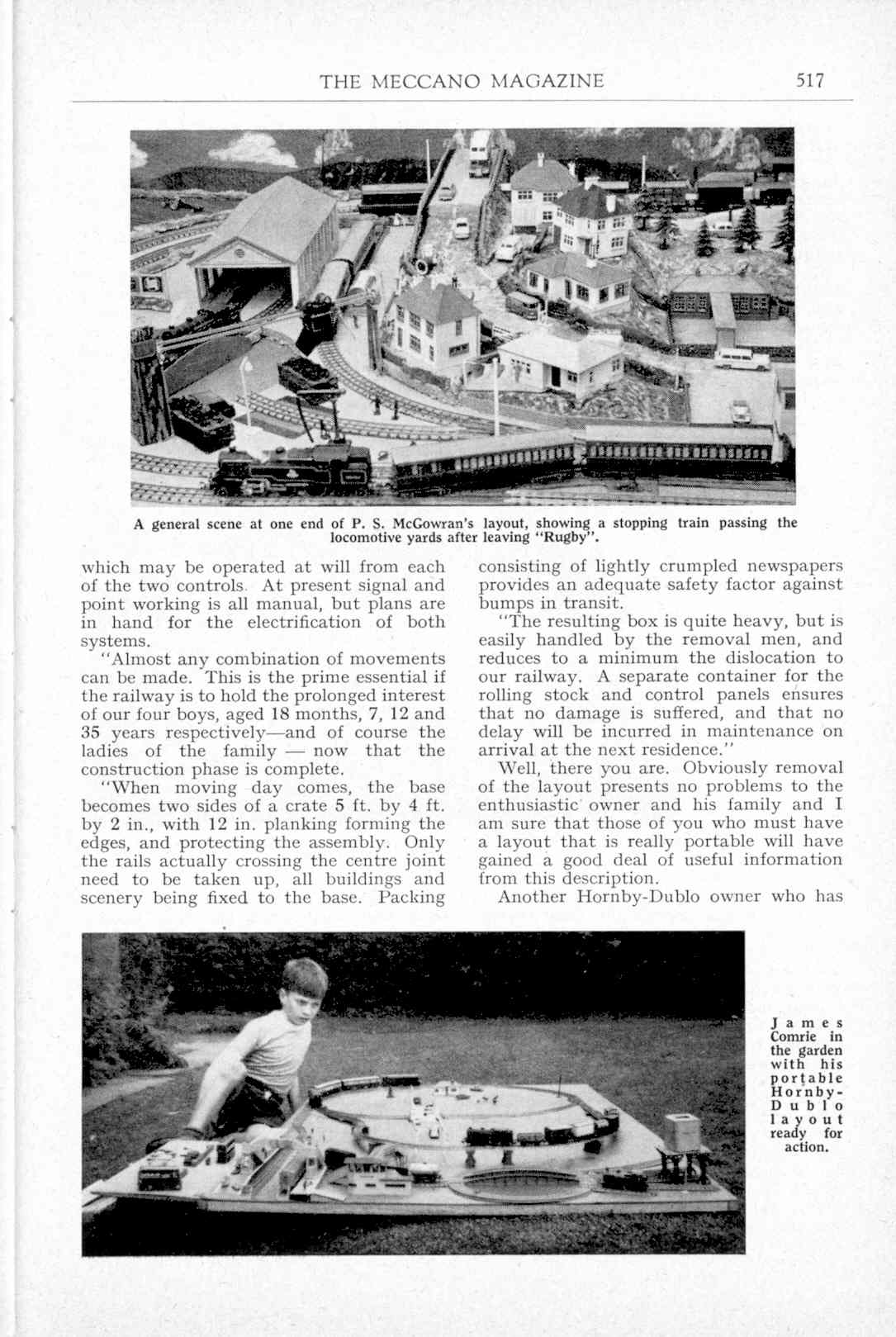 THE MECCANO MAGAZINE 517

A general scene at one end of P. S. McGowran's layout, showing a stopping train passing the locomotive yards after leaving "Rugby".

which may be operated at will from each of the two controls. At present signal and point working is all manual, but plans are in hand for the electrification of both systems.

"Almost any combination of movements can be made. This is the prime essential if the railway is to hold the prolonged interest of our four boys, aged 18 months, 7, 12 and 35 years respectively—and of course the ladies of the family — now that the construction phase is complete.

"When moving day comes, the base becomes two sides of a crate 5 ft. by 4 ft. by 2 in., with 12 in. planking forming the edges, and protecting the assembly. Only the rails actually crossing the centre joint need to be taken up, all buildings and scenery being fixed to the base. Packing consisting of lightly crumpled newspapers provides an adequate safety factor against bumps in transit.

"The resulting box is quite heavy, but is easily handled by the removal men, and reduces to a minimum the dislocation to our railway. A separate container for the rolling stock and control panels ensures that no damage is suffered, and that no delay will be incurred in maintenance on arrival at the next residence."

Well, there you are. Obviously removal of the layout presents no problems to the enthusiastic owner and his family and I am sure that those of you who must have a layout that is really portable will have gained a good deal of useful information from this description.

Another Hornby-Dublo owner who has

James Comrie in the garden with his portable Hornby-Dublo layout ready for action.